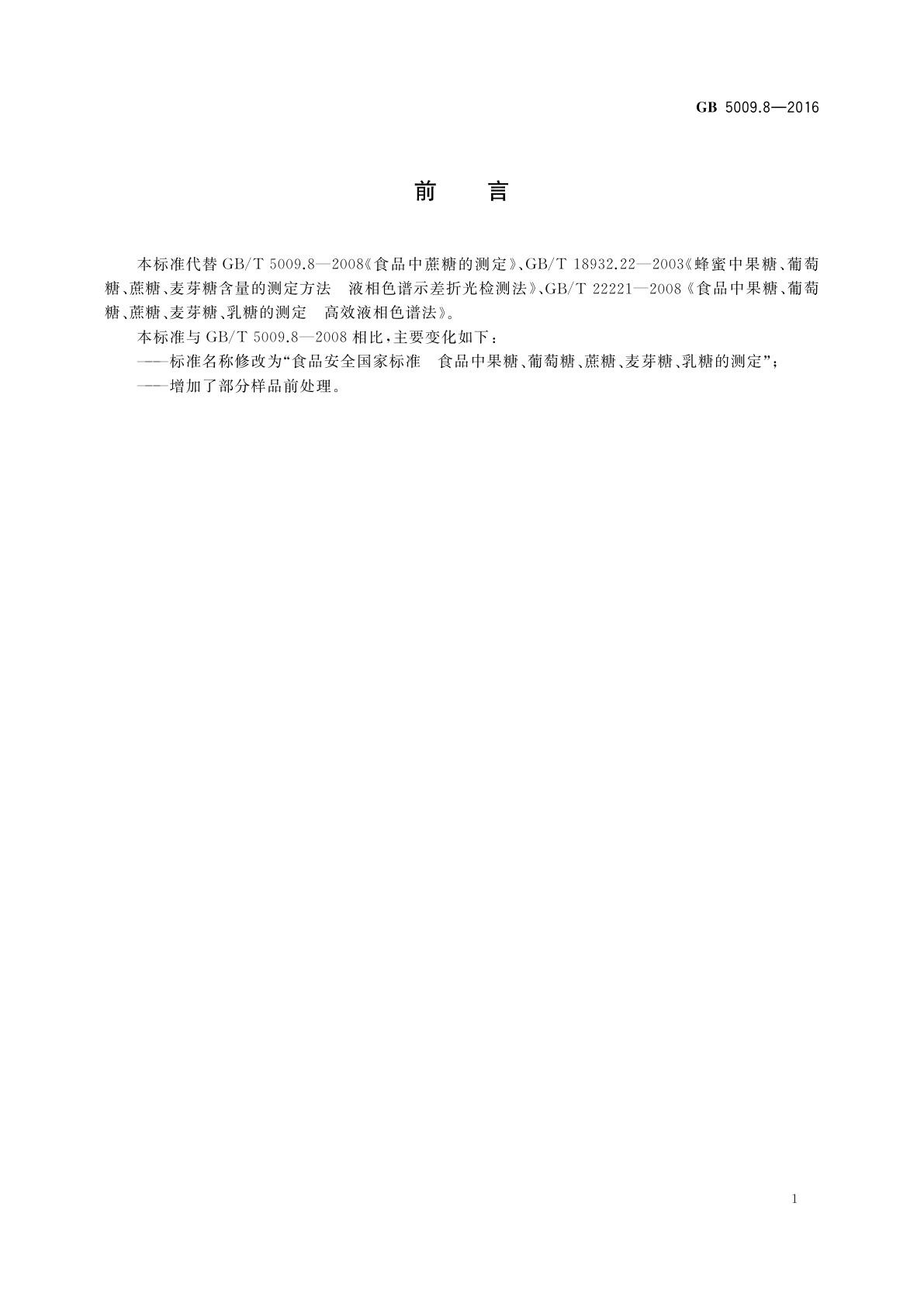 GB 5009.8—2016

前　言

本标准代替 GB/T 5009.8—2008《食品中蔗糖的测定》、GB/T 18932.22—2003《蜂蜜中果糖、葡萄糖、蔗糖、麦芽糖含量的测定方法　液相色谱示差折光检测法》、GB/T 22221—2008《食品中果糖、葡萄糖、蔗糖、麦芽糖、乳糖的测定　高效液相色谱法》。

本标准与 GB/T 5009.8—2008 相比，主要变化如下：

——标准名称修改为“食品安全国家标准　食品中果糖、葡萄糖、蔗糖、麦芽糖、乳糖的测定”；

——增加了部分样品前处理。

1